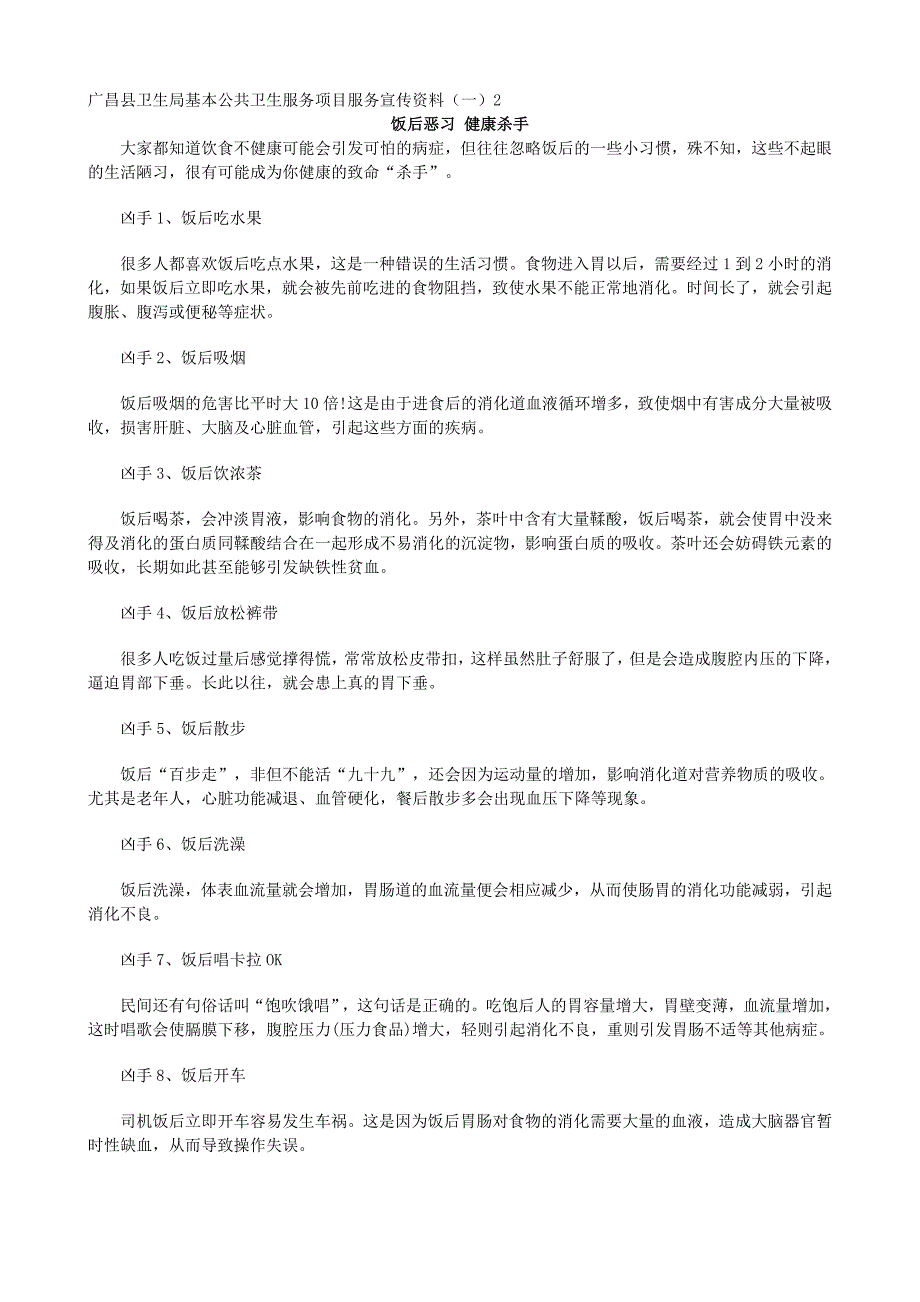 广昌县卫生局基本公共卫生服务项目服务宣传资料（一）2

饭后恶习 健康杀手

大家都知道饮食不健康可能会引发可怕的病症，但往往忽略饭后的一些小习惯，殊不知，这些不起眼的生活陋习，很有可能成为你健康的致命“杀手”。

凶手 1、饭后吃水果

很多人都喜欢饭后吃点水果，这是一种错误的生活习惯。食物进入胃以后，需要经过 1 到 2 小时的消化，如果饭后立即吃水果，就会被先前吃进的食物阻挡，致使水果不能正常地消化。时间长了，就会引起腹胀、腹泻或便秘等症状。

凶手 2、饭后吸烟

饭后吸烟的危害比平时大 10 倍!这是由于进食后的消化道血液循环增多，致使烟中有害成分大量被吸收，损害肝脏、大脑及心脏血管，引起这些方面的疾病。

凶手 3、饭后饮浓茶

饭后喝茶，会冲淡胃液，影响食物的消化。另外，茶叶中含有大量鞣酸，饭后喝茶，就会使胃中没来得及消化的蛋白质同鞣酸结合在一起形成不易消化的沉淀物，影响蛋白质的吸收。茶叶还会妨碍铁元素的吸收，长期如此甚至能够引发缺铁性贫血。

凶手 4、饭后放松裤带

很多人吃饭过量后感觉撑得慌，常常放松皮带扣，这样虽然肚子舒服了，但是会造成腹腔内压的下降，逼迫胃部下垂。长此以往，就会患上真的胃下垂。

凶手 5、饭后散步

饭后“百步走”，非但不能活“九十九”，还会因为运动量的增加，影响消化道对营养物质的吸收。尤其是老年人，心脏功能减退、血管硬化，餐后散步多会出现血压下降等现象。

凶手 6、饭后洗澡

饭后洗澡，体表血流量就会增加，胃肠道的血流量便会相应减少，从而使肠胃的消化功能减弱，引起消化不良。

凶手 7、饭后唱卡拉 OK

民间还有句俗话叫“饱吹饿唱”，这句话是正确的。吃饱后人的胃容量增大，胃壁变薄，血流量增加，这时唱歌会使膈膜下移，腹腔压力(压力食品)增大，轻则引起消化不良，重则引发胃肠不适等其他病症。

凶手 8、饭后开车

司机饭后立即开车容易发生车祸。这是因为饭后胃肠对食物的消化需要大量的血液，造成大脑器官暂时性缺血，从而导致操作失误。